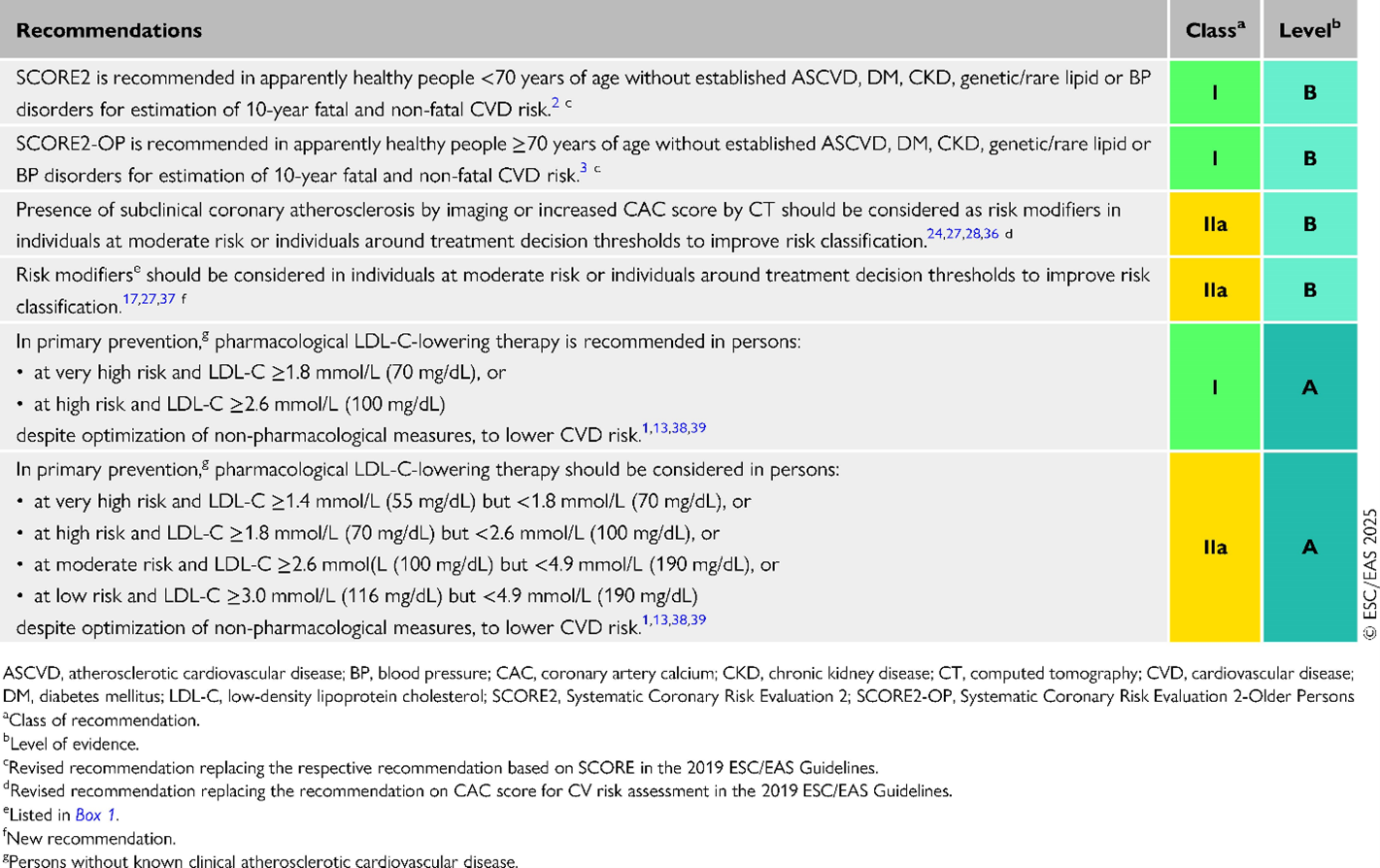 | Recommendations | Class$^{a}$ | Level$^{b}$ |
|---|---|---|
| SCORE2 is recommended in apparently healthy people <70 years of age without established ASCVD, DM, CKD, genetic/rare lipid or BP disorders for estimation of 10-year fatal and non-fatal CVD risk.$^{2}$ $^{c}$ | I | B |
| SCORE2-OP is recommended in apparently healthy people ≥70 years of age without established ASCVD, DM, CKD, genetic/rare lipid or BP disorders for estimation of 10-year fatal and non-fatal CVD risk.$^{3}$ $^{c}$ | I | B |
| Presence of subclinical coronary atherosclerosis by imaging or increased CAC score by CT should be considered as risk modifiers in individuals at moderate risk or individuals around treatment decision thresholds to improve risk classification.$^{24,27,28,36}$ $^{d}$ | IIa | B |
| Risk modifiers$^{e}$ should be considered in individuals at moderate risk or individuals around treatment decision thresholds to improve risk classification.$^{17,27,37}$ $^{f}$ | IIa | B |
| In primary prevention,$^{g}$ pharmacological LDL-C-lowering therapy is recommended in persons: • at very high risk and LDL-C ≥1.8 mmol/L (70 mg/dL), or • at high risk and LDL-C ≥2.6 mmol/L (100 mg/dL) despite optimization of non-pharmacological measures, to lower CVD risk.$^{1,13,38,39}$ | I | A |
| In primary prevention,$^{g}$ pharmacological LDL-C-lowering therapy should be considered in persons: • at very high risk and LDL-C ≥1.4 mmol/L (55 mg/dL) but <1.8 mmol/L (70 mg/dL), or • at high risk and LDL-C ≥1.8 mmol/L (70 mg/dL) but <2.6 mmol/L (100 mg/dL), or • at moderate risk and LDL-C ≥2.6 mmol(L (100 mg/dL) but <4.9 mmol/L (190 mg/dL), or • at low risk and LDL-C ≥3.0 mmol/L (116 mg/dL) but <4.9 mmol/L (190 mg/dL) despite optimization of non-pharmacological measures, to lower CVD risk.$^{1,13,38,39}$ | IIa | A |

© ESC/EAS 2025

ASCVD, atherosclerotic cardiovascular disease; BP, blood pressure; CAC, coronary artery calcium; CKD, chronic kidney disease; CT, computed tomography; CVD, cardiovascular disease; DM, diabetes mellitus; LDL-C, low-density lipoprotein cholesterol; SCORE2, Systematic Coronary Risk Evaluation 2; SCORE2-OP, Systematic Coronary Risk Evaluation 2-Older Persons
$^{a}$Class of recommendation.
$^{b}$Level of evidence.
$^{c}$Revised recommendation replacing the respective recommendation based on SCORE in the 2019 ESC/EAS Guidelines.
$^{d}$Revised recommendation replacing the recommendation on CAC score for CV risk assessment in the 2019 ESC/EAS Guidelines.
$^{e}$Listed in Box 1.
$^{f}$New recommendation.
$^{g}$Persons without known clinical atherosclerotic cardiovascular disease.